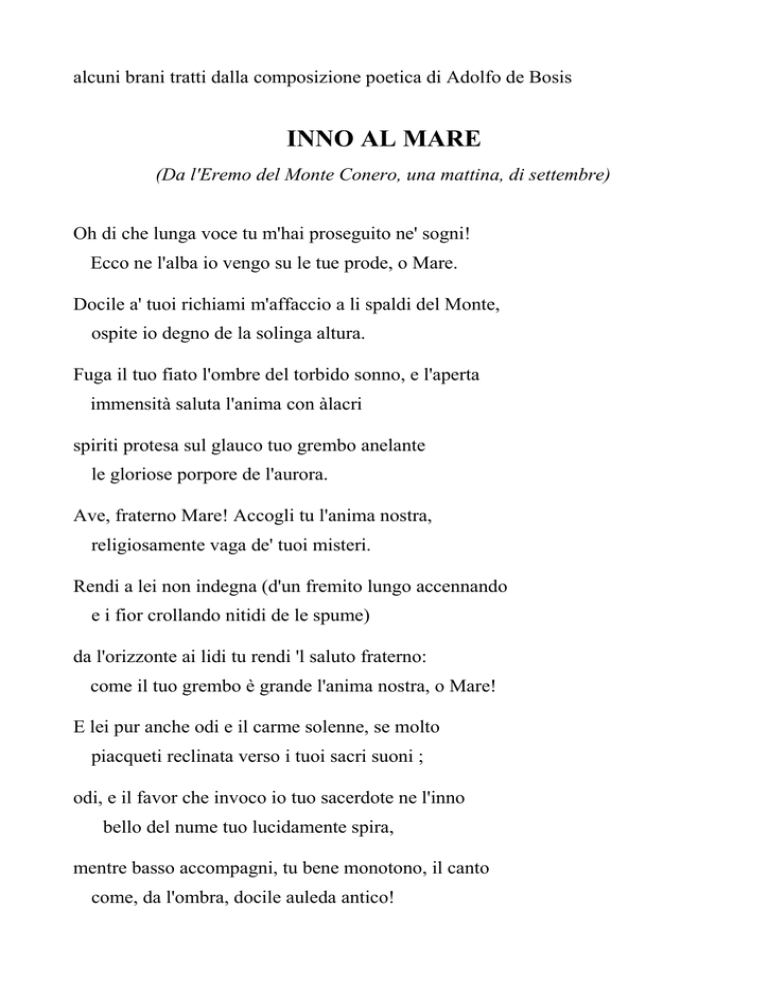 alcuni brani tratti dalla composizione poetica di Adolfo de Bosis

INNO AL MARE

(Da l'Eremo del Monte Conero, una mattina, di settembre)

Oh di che lunga voce tu m'hai proseguito ne' sogni!
Ecco ne l'alba io vengo su le tue prode, o Mare.

Docile a' tuoi richiami m'affaccio a li spaldi del Monte,
ospite io degno de la solinga altura.

Fuga il tuo fiato l'ombre del torbido sonno, e l'aperta
immensità saluta l'anima con àlacri

spiriti protesa sul glauco tuo grembo anelante
le gloriose porpore de l'aurora.

Ave, fraterno Mare! Accogli tu l'anima nostra,
religiosamente vaga de' tuoi misteri.

Rendi a lei non indegna (d'un fremito lungo accennando
e i fior crollando nitidi de le spume)

da l'orizzonte ai lidi tu rendi 'l saluto fraterno:
come il tuo grembo è grande l'anima nostra, o Mare!

E lei pur anche odi e il carme solenne, se molto
piacqueti reclinata verso i tuoi sacri suoni ;

odi, e il favor che invoco io tuo sacerdote ne l'inno
bello del nume tuo lucidamente spira,

mentre basso accompagni, tu bene monotono, il canto
come, da l'ombra, docile auleda antico!